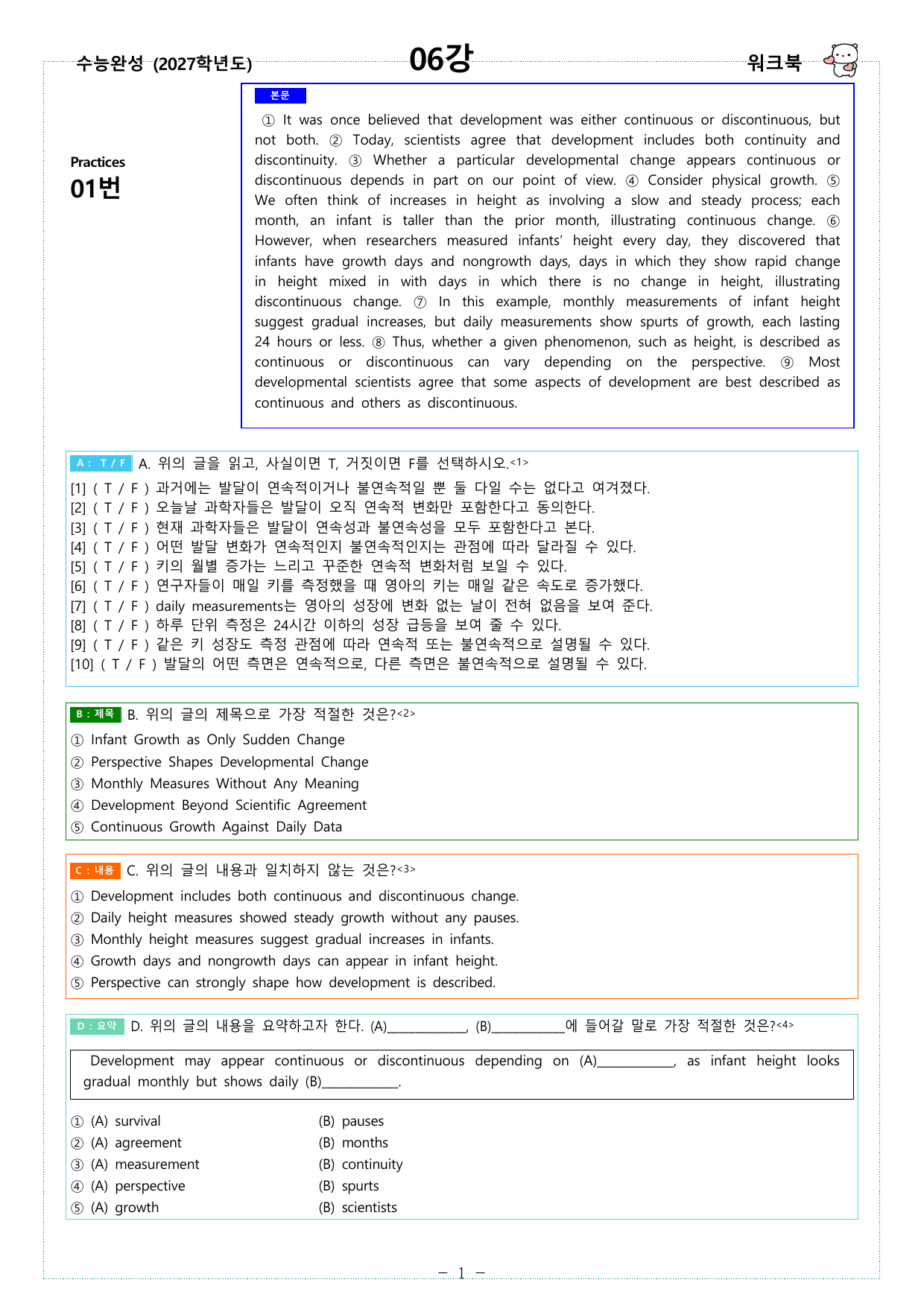 수능완성 (2027학년도)

06강

워크북

Practices
01번

본문

① It was once believed that development was either continuous or discontinuous, but not both. ② Today, scientists agree that development includes both continuity and discontinuity. ③ Whether a particular developmental change appears continuous or discontinuous depends in part on our point of view. ④ Consider physical growth. ⑤ We often think of increases in height as involving a slow and steady process; each month, an infant is taller than the prior month, illustrating continuous change. ⑥ However, when researchers measured infants' height every day, they discovered that infants have growth days and nongrowth days, days in which they show rapid change in height mixed in with days in which there is no change in height, illustrating discontinuous change. ⑦ In this example, monthly measurements of infant height suggest gradual increases, but daily measurements show spurts of growth, each lasting 24 hours or less. ⑧ Thus, whether a given phenomenon, such as height, is described as continuous or discontinuous can vary depending on the perspective. ⑨ Most developmental scientists agree that some aspects of development are best described as continuous and others as discontinuous.

A : T / F A. 위의 글을 읽고, 사실이면 T, 거짓이면 F를 선택하시오.<1>
[1] ( T / F ) 과거에는 발달이 연속적이거나 불연속적일 뿐 둘 다일 수는 없다고 여겨졌다.
[2] ( T / F ) 오늘날 과학자들은 발달이 오직 연속적 변화만 포함한다고 동의한다.
[3] ( T / F ) 현재 과학자들은 발달이 연속성과 불연속성을 모두 포함한다고 본다.
[4] ( T / F ) 어떤 발달 변화가 연속적인지 불연속적인지는 관점에 따라 달라질 수 있다.
[5] ( T / F ) 키의 월별 증가는 느리고 꾸준한 연속적 변화처럼 보일 수 있다.
[6] ( T / F ) 연구자들이 매일 키를 측정했을 때 영아의 키는 매일 같은 속도로 증가했다.
[7] ( T / F ) daily measurements는 영아의 성장에 변화 없는 날이 전혀 없음을 보여 준다.
[8] ( T / F ) 하루 단위 측정은 24시간 이하의 성장 급등을 보여 줄 수 있다.
[9] ( T / F ) 같은 키 성장도 측정 관점에 따라 연속적 또는 불연속적으로 설명될 수 있다.
[10] ( T / F ) 발달의 어떤 측면은 연속적으로, 다른 측면은 불연속적으로 설명될 수 있다.

B : 제목 B. 위의 글의 제목으로 가장 적절한 것은?<2>
① Infant Growth as Only Sudden Change
② Perspective Shapes Developmental Change
③ Monthly Measures Without Any Meaning
④ Development Beyond Scientific Agreement
⑤ Continuous Growth Against Daily Data

C : 내용 C. 위의 글의 내용과 일치하지 않는 것은?<3>
① Development includes both continuous and discontinuous change.
② Daily height measures showed steady growth without any pauses.
③ Monthly height measures suggest gradual increases in infants.
④ Growth days and nongrowth days can appear in infant height.
⑤ Perspective can strongly shape how development is described.

D : 요약 D. 위의 글의 내용을 요약하고자 한다. (A)____, (B)____에 들어갈 말로 가장 적절한 것은?<4>

Development may appear continuous or discontinuous depending on (A)____, as infant height looks gradual monthly but shows daily (B)____.

① (A) survival (B) pauses
② (A) agreement (B) months
③ (A) measurement (B) continuity
④ (A) perspective (B) spurts
⑤ (A) growth (B) scientists

- 1 -